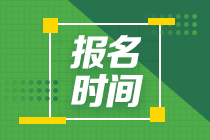 报名
时间